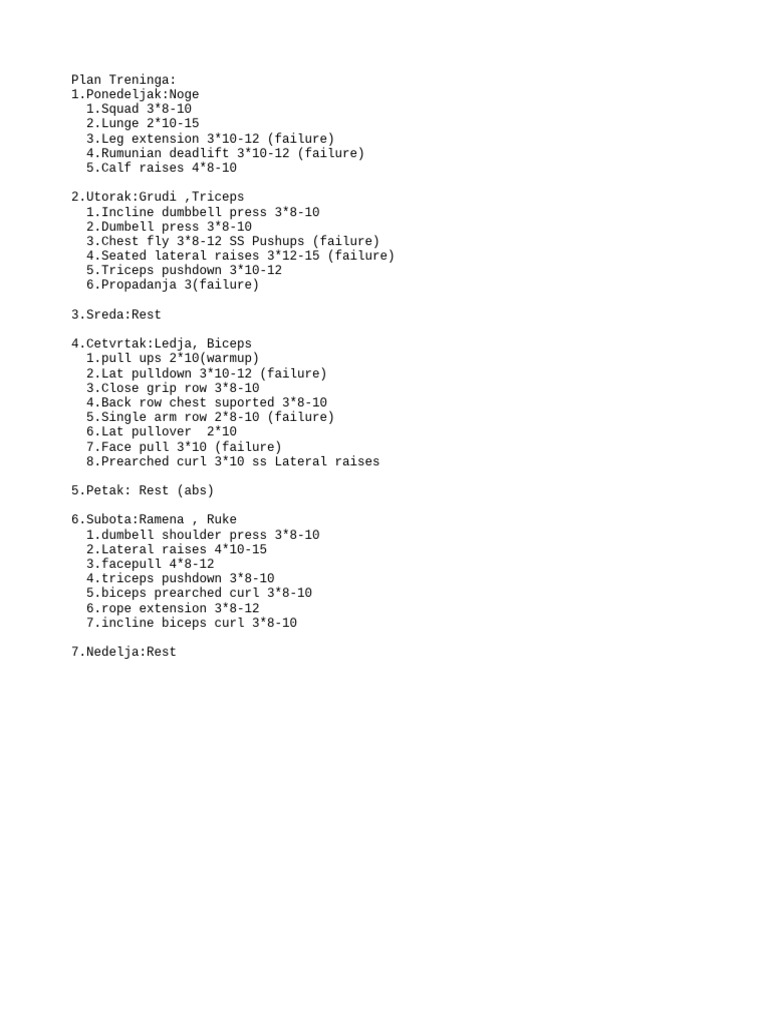 Plan Treninga:
1.Ponedeljak:Noge
1.Squad 3*8-10
2.Lunge 2*10-15
3.Leg extension 3*10-12 (failure)
4.Rumunian deadlift 3*10-12 (failure)
5.Calf raises 4*8-10

2.Utorak:Grudi ,Triceps
1.Incline dumbbell press 3*8-10
2.Dumbell press 3*8-10
3.Chest fly 3*8-12 SS Pushups (failure)
4.Seated lateral raises 3*12-15 (failure)
5.Triceps pushdown 3*10-12
6.Propadanja 3(failure)

3.Sreda:Rest

4.Cetvrtak:Ledja, Biceps
1.pull ups 2*10(warmup)
2.Lat pulldown 3*10-12 (failure)
3.Close grip row 3*8-10
4.Back row chest suported 3*8-10
5.Single arm row 2*8-10 (failure)
6.Lat pullover 2*10
7.Face pull 3*10 (failure)
8.Prearched curl 3*10 ss Lateral raises

5.Petak: Rest (abs)

6.Subota:Ramena , Ruke
1.dumbell shoulder press 3*8-10
2.Lateral raises 4*10-15
3.facepull 4*8-12
4.triceps pushdown 3*8-10
5.biceps prearched curl 3*8-10
6.rope extension 3*8-12
7.incline biceps curl 3*8-10

7.Nedelja:Rest